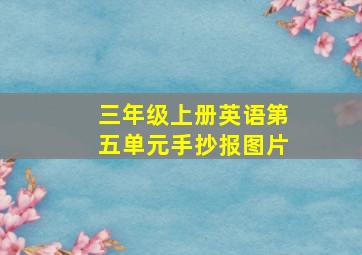 三年级上册英语第五单元手抄报图片